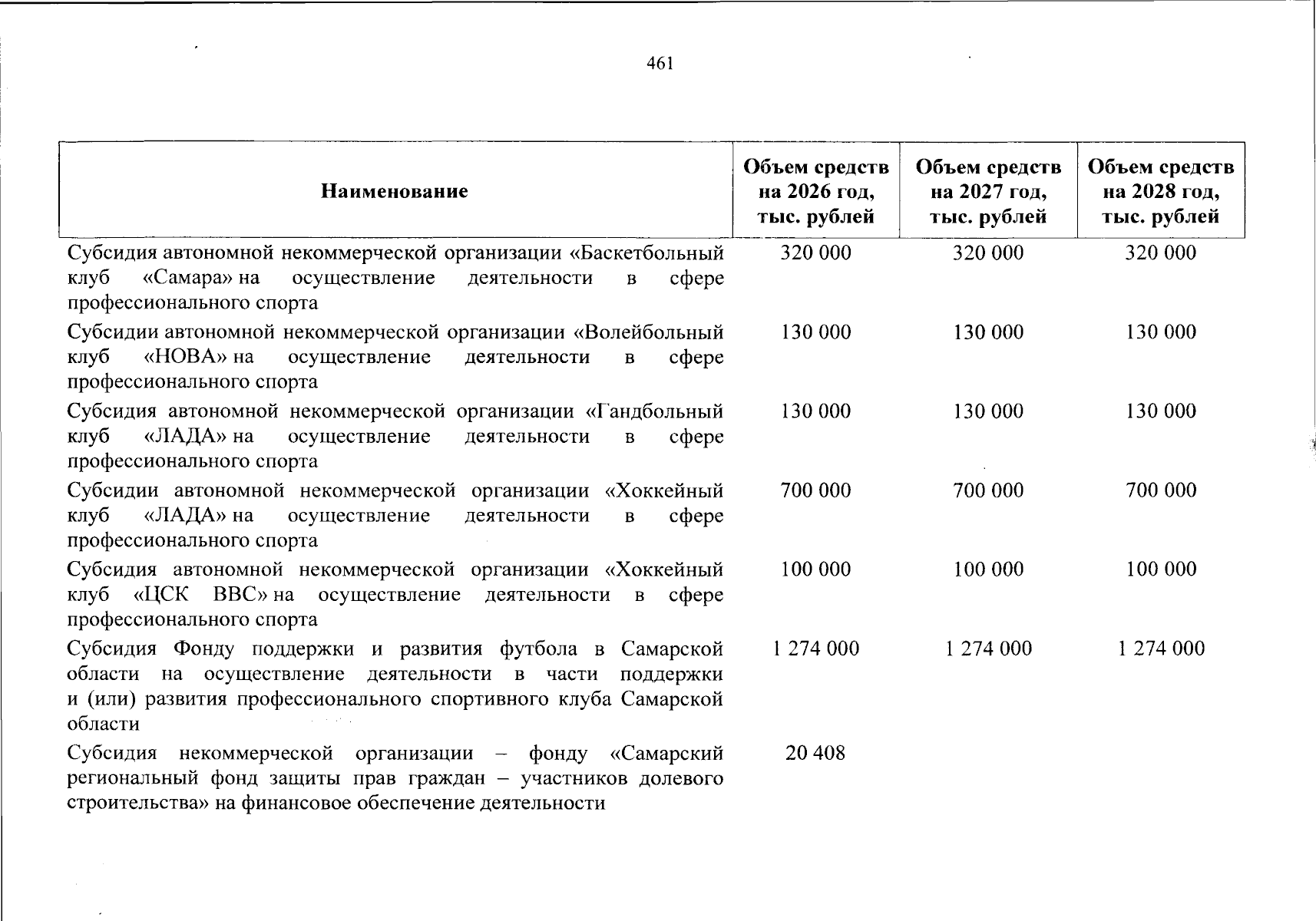 461

| Наименование | Объем средств на 2026 год, тыс. рублей | Объем средств на 2027 год, тыс. рублей | Объем средств на 2028 год, тыс. рублей |
|---|---|---|---|
| Субсидия автономной некоммерческой организации «Баскетбольный клуб «Самара» на осуществление деятельности в сфере профессионального спорта | 320 000 | 320 000 | 320 000 |
| Субсидии автономной некоммерческой организации «Волейбольный клуб «НОВА» на осуществление деятельности в сфере профессионального спорта | 130 000 | 130 000 | 130 000 |
| Субсидия автономной некоммерческой организации «Гандбольный клуб «ЛАДА» на осуществление деятельности в сфере профессионального спорта | 130 000 | 130 000 | 130 000 |
| Субсидии автономной некоммерческой организации «Хоккейный клуб «ЛАДА» на осуществление деятельности в сфере профессионального спорта | 700 000 | 700 000 | 700 000 |
| Субсидия автономной некоммерческой организации «Хоккейный клуб «ЦСК ВВС» на осуществление деятельности в сфере профессионального спорта | 100 000 | 100 000 | 100 000 |
| Субсидия Фонду поддержки и развития футбола в Самарской области на осуществление деятельности в части поддержки и (или) развития профессионального спортивного клуба Самарской области | 1 274 000 | 1 274 000 | 1 274 000 |
| Субсидия некоммерческой организации – фонду «Самарский региональный фонд защиты прав граждан – участников долевого строительства» на финансовое обеспечение деятельности | 20 408 | | |